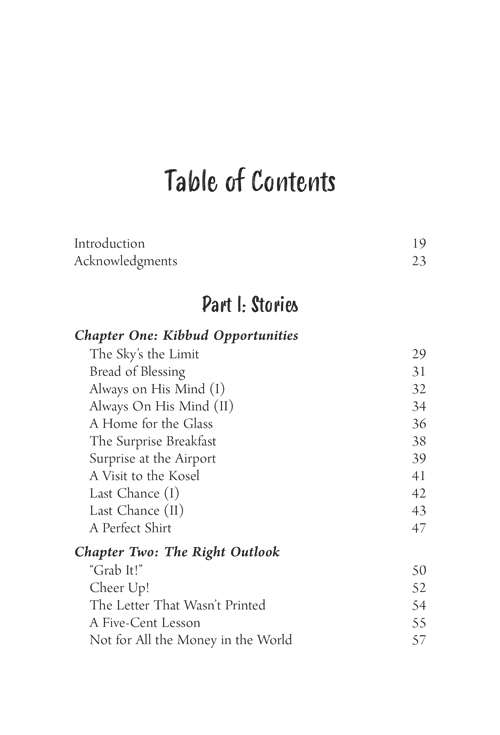 Table of Contents

Introduction 19
Acknowledgments 23

Part I: Stories

Chapter One: Kibbud Opportunities
The Sky's the Limit 29
Bread of Blessing 31
Always on His Mind (I) 32
Always On His Mind (II) 34
A Home for the Glass 36
The Surprise Breakfast 38
Surprise at the Airport 39
A Visit to the Kosel 41
Last Chance (I) 42
Last Chance (II) 43
A Perfect Shirt 47

Chapter Two: The Right Outlook
"Grab It!" 50
Cheer Up! 52
The Letter That Wasn't Printed 54
A Five-Cent Lesson 55
Not for All the Money in the World 57